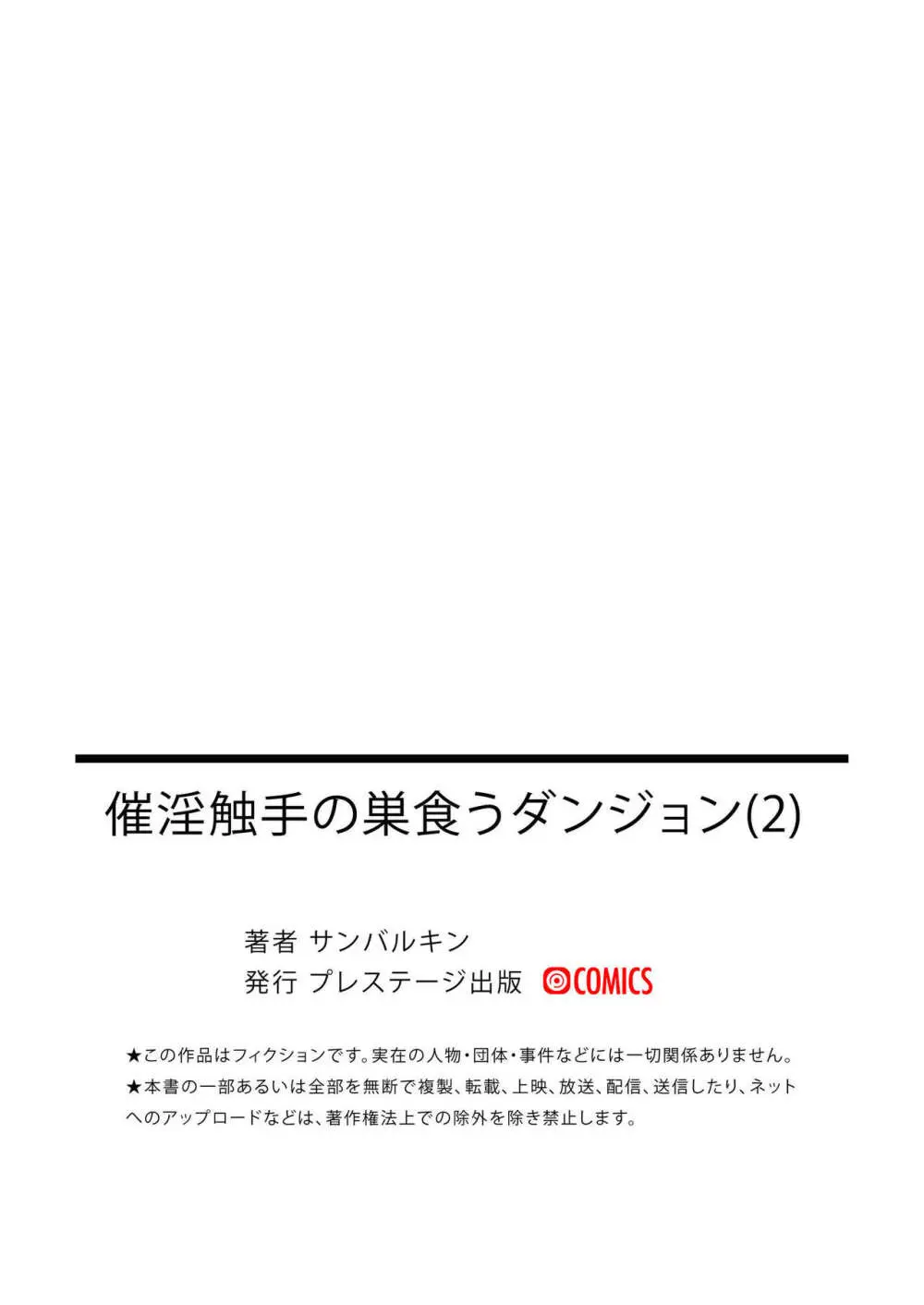 催淫触手の巣食うダンジョン(2)

著者 サンバルキン
発行 プレステージ出版 COMICS

★この作品はフィクションです。実在の人物・団体・事件などには一切関係ありません。
★本書の一部あるいは全部を無断で複製、転載、上映、放送、配信、送信したり、ネットへのアップロードなどは、著作権法上での除外を除き禁止します。